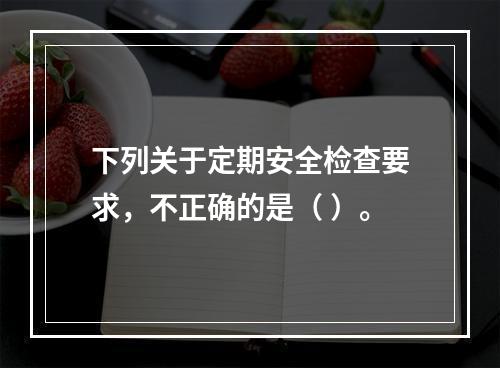 下列关于定期安全检查要求，不正确的是（）。